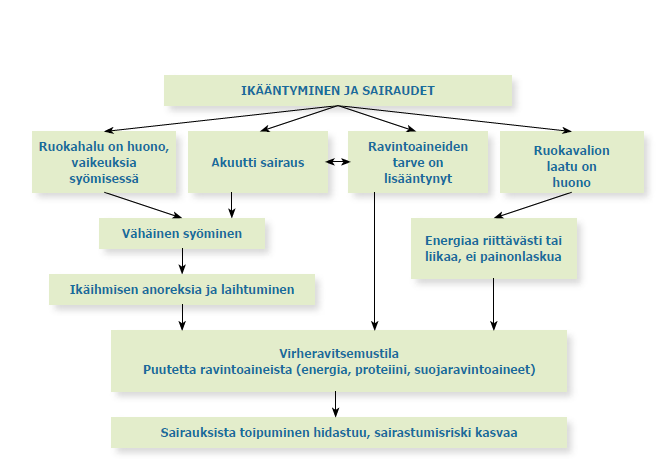 IKÄÄNTYMINEN JA SAIRAUDET

Ruokahalu on huono, vaikeuksia syömisessä

Akuutti sairaus

Ravintoaineiden tarve on lisääntynyt

Ruokavalion laatu on huono

Vähäinen syöminen

Energiaa riittävästi tai liikaa, ei painonlaskua

Ikäihmisen anoreksia ja laihtuminen

Virheravitsemustila
Puutetta ravintoaineista (energia, proteiini, suojaravintoaineet)

Sairauksista toipuminen hidastuu, sairastumisriski kasvaa